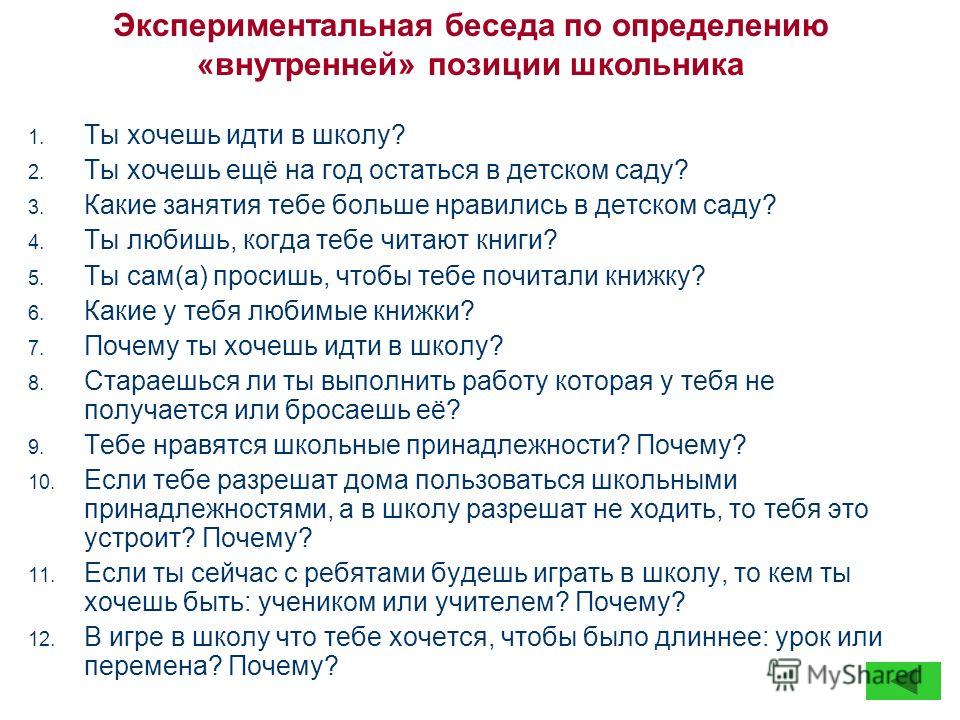 Экспериментальная беседа по определению «внутренней» позиции школьника

1. Ты хочешь идти в школу?
2. Ты хочешь ещё на год остаться в детском саду?
3. Какие занятия тебе больше нравились в детском саду?
4. Ты любишь, когда тебе читают книги?
5. Ты сам(а) просишь, чтобы тебе почитали книжку?
6. Какие у тебя любимые книжки?
7. Почему ты хочешь идти в школу?
8. Стараешься ли ты выполнить работу которая у тебя не получается или бросаешь её?
9. Тебе нравятся школьные принадлежности? Почему?
10. Если тебе разрешат дома пользоваться школьными принадлежностями, а в школу разрешат не ходить, то тебя это устроит? Почему?
11. Если ты сейчас с ребятами будешь играть в школу, то кем ты хочешь быть: учеником или учителем? Почему?
12. В игре в школу что тебе хочется, чтобы было длиннее: урок или перемена? Почему?

MyShared